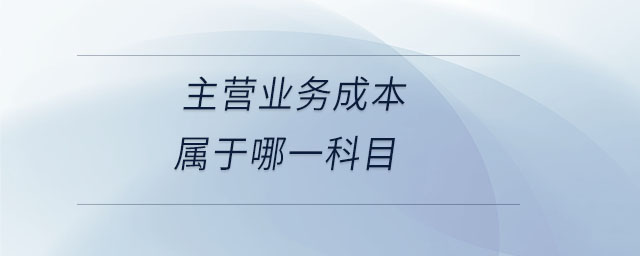 主营业务成本
属于哪一科目